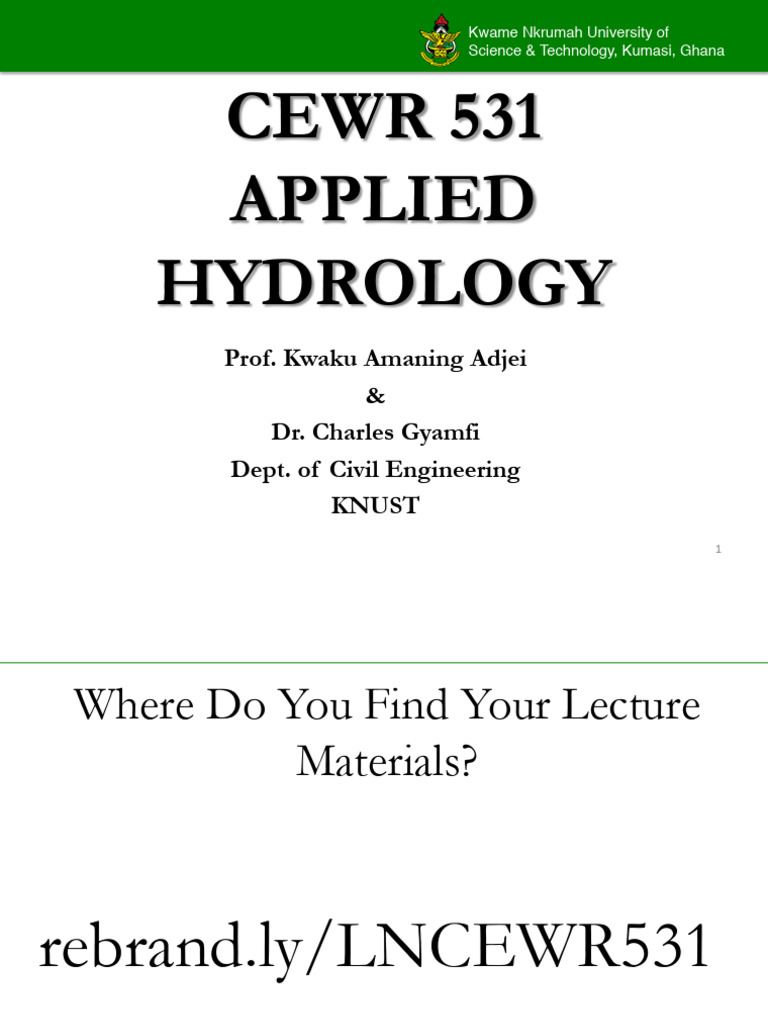 Kwame Nkrumah University of
Science & Technology, Kumasi, Ghana

CEWR 531
APPLIED
HYDROLOGY

Prof. Kwaku Amaning Adjei
&
Dr. Charles Gyamfi
Dept. of Civil Engineering
KNUST

1

Where Do You Find Your Lecture Materials?

rebrand.ly/LNCEWR531